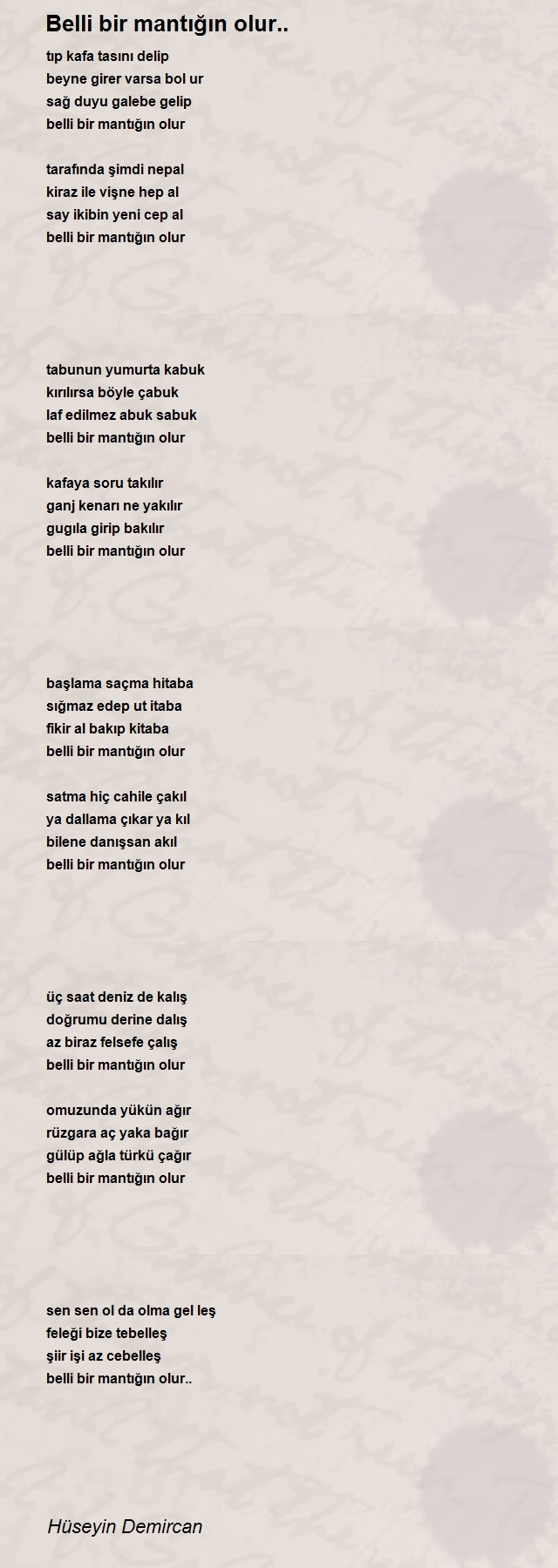 Belli bir mantığın olur..

tıp kafa tasını delip
beyne girer varsa bol ur
sağ duyu galebe gelip
belli bir mantığın olur

tarafında şimdi nepal
kiraz ile vişne hep al
say ikibin yeni cep al
belli bir mantığın olur

tabunun yumurta kabuk
kırılırsa böyle çabuk
laf edilmez abuk sabuk
belli bir mantığın olur

kafaya soru takılır
ganj kenarı ne yakılır
gugıla girip bakılır
belli bir mantığın olur

başlama saçma hitaba
sığmaz edep ut itaba
fikir al bakıp kitaba
belli bir mantığın olur

satma hiç cahile çakıl
ya dallama çıkar ya kıl
bilene danışsan akıl
belli bir mantığın olur

üç saat deniz de kalış
doğrumu derine dalış
az biraz felsefe çalış
belli bir mantığın olur

omuzunda yükün ağır
rüzgara aç yaka bağır
gülüp ağla türkü çağır
belli bir mantığın olur

sen sen ol da olma gel leş
feleği bize tebelleş
şiir işi az cebelleş
belli bir mantığın olur..

Hüseyin Demircan